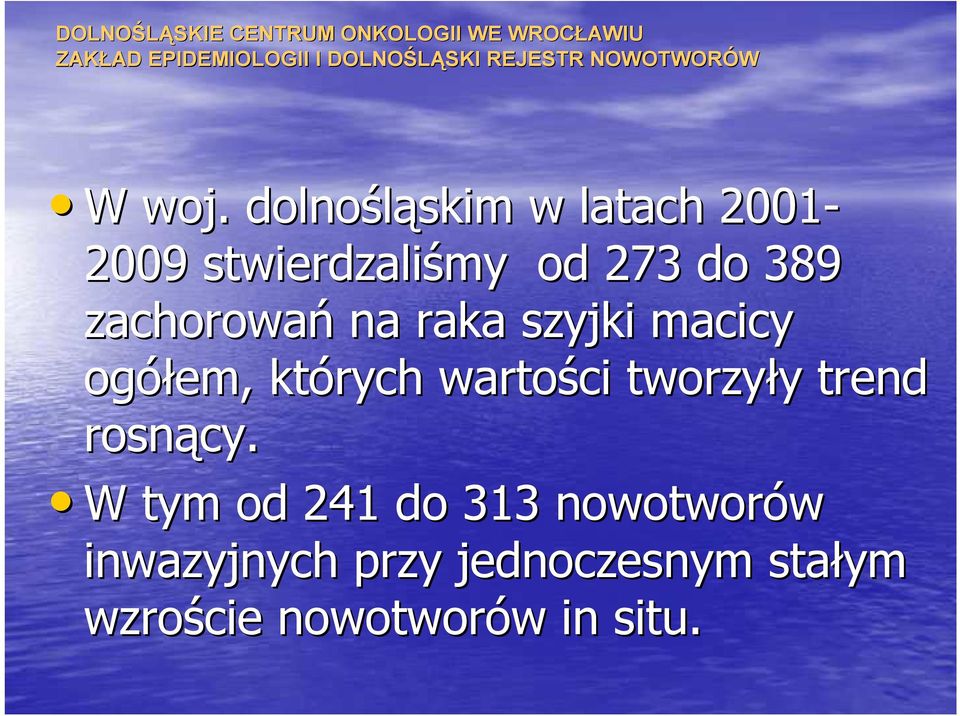 DOLNOŚLĄSKIE CENTRUM ONKOLOGII WE WROCŁAWIU
ZAKŁAD EPIDEMIOLOGII I DOLNOŚLĄSKI REJESTR NOWOTWORÓW

• W woj. dolnośląskim w latach 2001-2009 stwierdzaliśmy od 273 do 389 zachorowań na raka szyjki macicy ogółem, których wartości tworzyły trend rosnący.

• W tym od 241 do 313 nowotworów inwazyjnych przy jednoczesnym stałym wzroście nowotworów in situ.